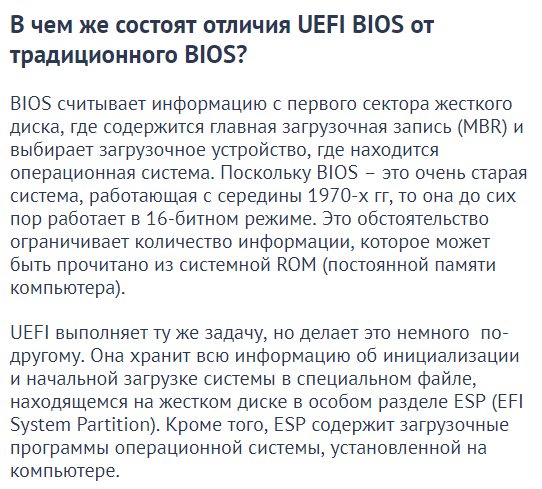 В чем же состоят отличия UEFI BIOS от традиционного BIOS?

BIOS считывает информацию с первого сектора жесткого диска, где содержится главная загрузочная запись (MBR) и выбирает загрузочное устройство, где находится операционная система. Поскольку BIOS – это очень старая система, работающая с середины 1970-х гг, то она до сих пор работает в 16-битном режиме. Это обстоятельство ограничивает количество информации, которое может быть прочитано из системной ROM (постоянной памяти компьютера).

UEFI выполняет ту же задачу, но делает это немного по-другому. Она хранит всю информацию об инициализации и начальной загрузке системы в специальном файле, находящемся на жестком диске в особом разделе ESP (EFI System Partition). Кроме того, ESP содержит загрузочные программы операционной системы, установленной на компьютере.